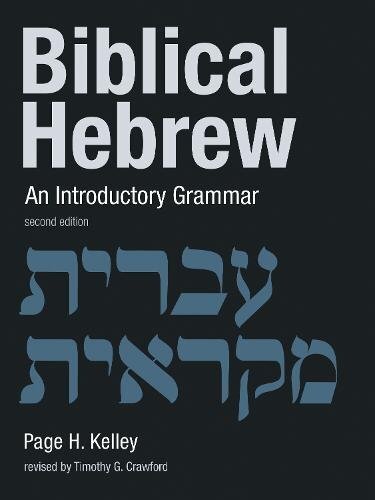 Biblical Hebrew

An Introductory Grammar

second edition

עברית מקראית

Page H. Kelley

revised by Timothy G. Crawford